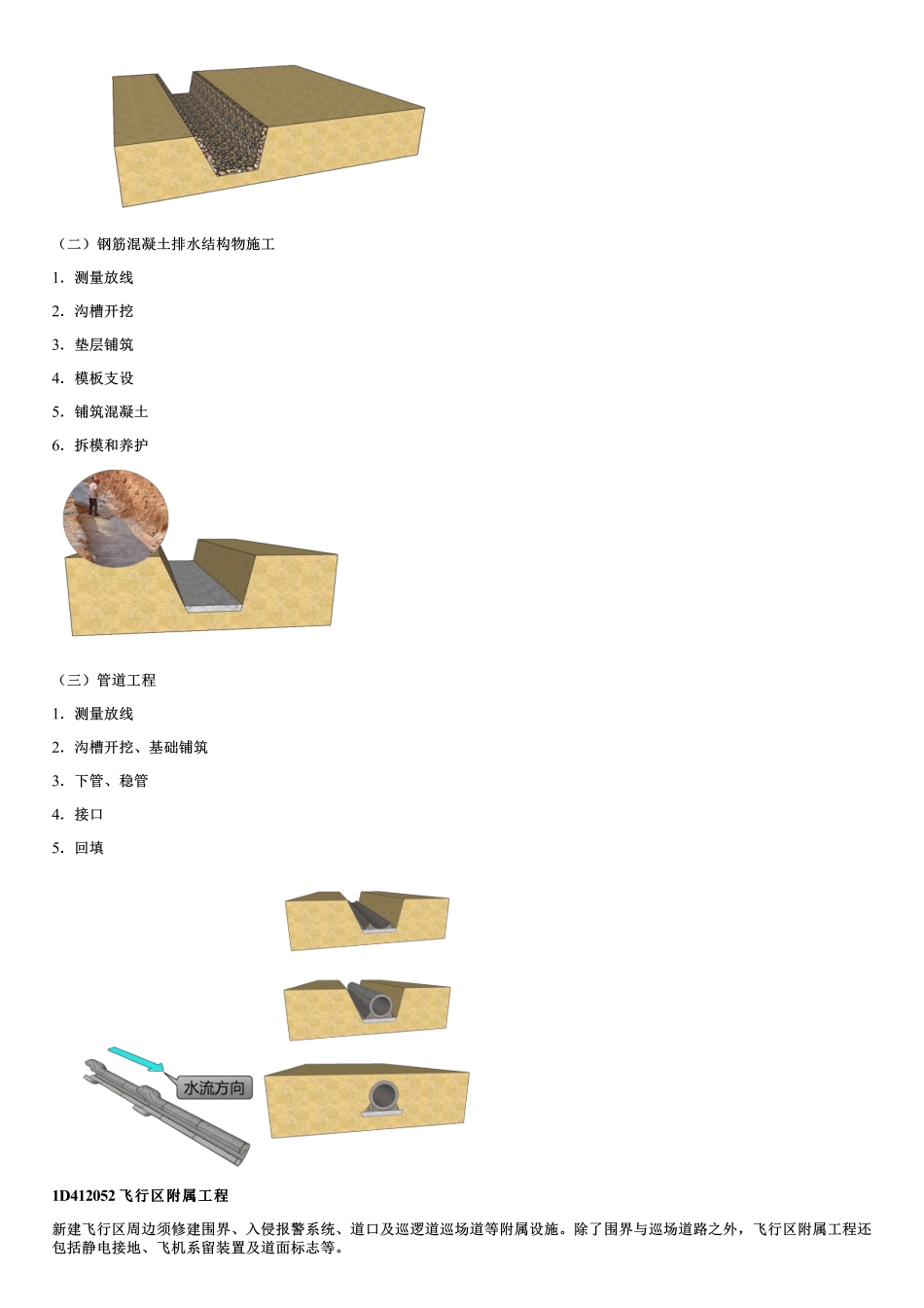 （二）钢筋混凝土排水结构物施工

1. 测量放线

2. 沟槽开挖

3. 垫层铺筑

4. 模板支设

5. 铺筑混凝土

6. 拆模和养护

（三）管道工程

1. 测量放线

2. 沟槽开挖、基础铺筑

3. 下管、稳管

4. 接口

5. 回填

水流方向

1D412052 飞行区附属工程

新建飞行区周边须修建围界、入侵报警系统、道口及巡逻道巡场道等附属设施。除了围界与巡场道路之外，飞行区附属工程还包括静电接地、飞机系留装置及道面标志等。